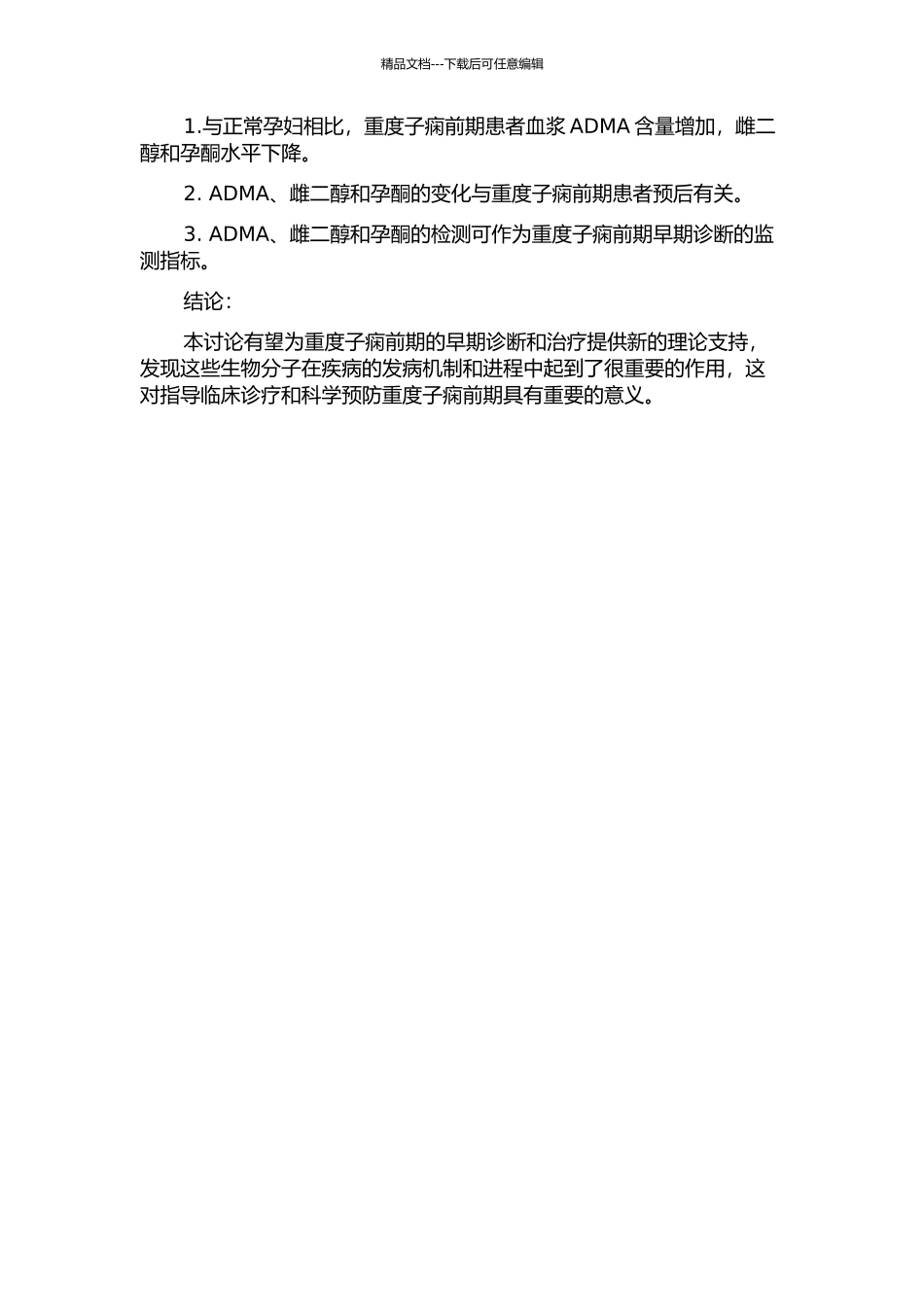 精品文档---下载后可任意编辑

1.与正常孕妇相比，重度子痫前期患者血浆 ADMA 含量增加，雌二醇和孕酮水平下降。

2. ADMA、雌二醇和孕酮的变化与重度子痫前期患者预后有关。

3. ADMA、雌二醇和孕酮的检测可作为重度子痫前期早期诊断的监测指标。

结论：

本讨论有望为重度子痫前期的早期诊断和治疗提供新的理论支持，发现这些生物分子在疾病的发病机制和进程中起到了很重要的作用，这对指导临床诊疗和科学预防重度子痫前期具有重要的意义。